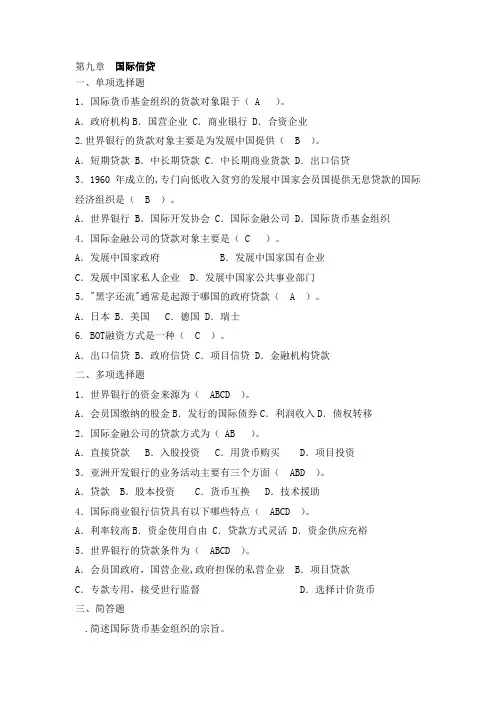 第九章　国际信贷
一、单项选择题
1．国际货币基金组织的贷款对象限于（　A　）。
A．政府机构 B．国营企业 C．商业银行 D．合资企业
2.世界银行的贷款对象主要是为发展中国提供（　B　）。
A．短期贷款 B．中长期贷款 C．中长期商业贷款 D．出口信贷
3．1960 年成立的,专门向低收入贫穷的发展中国家会员国提供无息贷款的国际经济组织是（　B　）。
A．世界银行 B．国际开发协会 C．国际金融公司 D．国际货币基金组织
4．国际金融公司的贷款对象主要是（　C　）。
A．发展中国家政府　　　　　　B．发展中国家国有企业
C．发展中国家私人企业　D．发展中国家公共事业部门
5．"黑字还流"通常是起源于哪国的政府贷款（　A　）。
A．日本 B．美国　C．德国 D．瑞士
6. BOT融资方式是一种（　C　）。
A．出口信贷 B．政府信贷 C．项目信贷 D．金融机构贷款
二、多项选择题
1．世界银行的资金来源为（　ABCD　）。
A．会员国缴纳的股金 B．发行的国际债券 C．利润收入 D．债权转移
2．国际金融公司的贷款方式为（　AB　）。
A．直接贷款　B．入股投资　C．用货币购买　　D．项目投资
3．亚洲开发银行的业务活动主要有三个方面（　ABD　）。
A．贷款　B．股本投资　　C．货币互换　　D．技术援助
4．国际商业银行信贷具有以下哪些特点（　ABCD　）。
A．利率较高 B．资金使用自由 C．贷款方式灵活 D．资金供应充裕
5．世界银行的贷款条件为（　ABCD　）。
A．会员国政府，国营企业,政府担保的私营企业　B．项目贷款
C．专款专用，接受世行监督　　　　　　　　D．选择计价货币
三、简答题
．简述国际货币基金组织的宗旨。